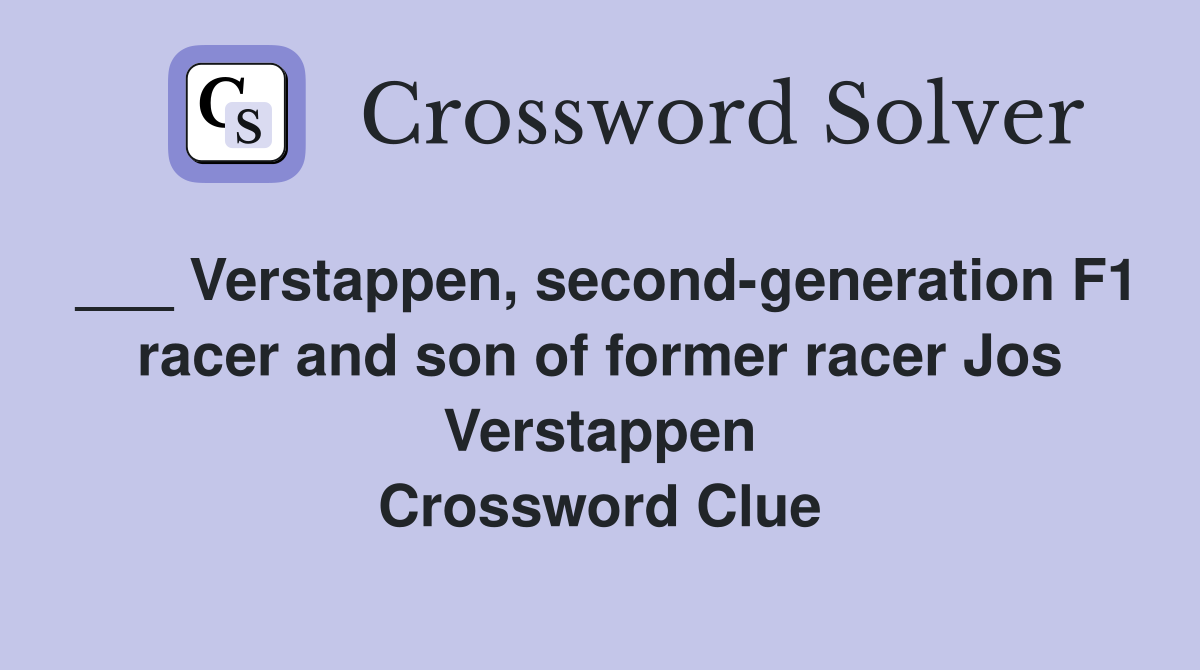 CS

Crossword Solver

___ Verstappen, second-generation F1 racer and son of former racer Jos Verstappen
Crossword Clue